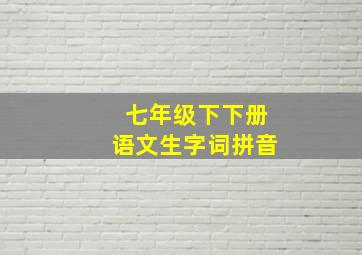 七年级下下册
语文生字词拼音